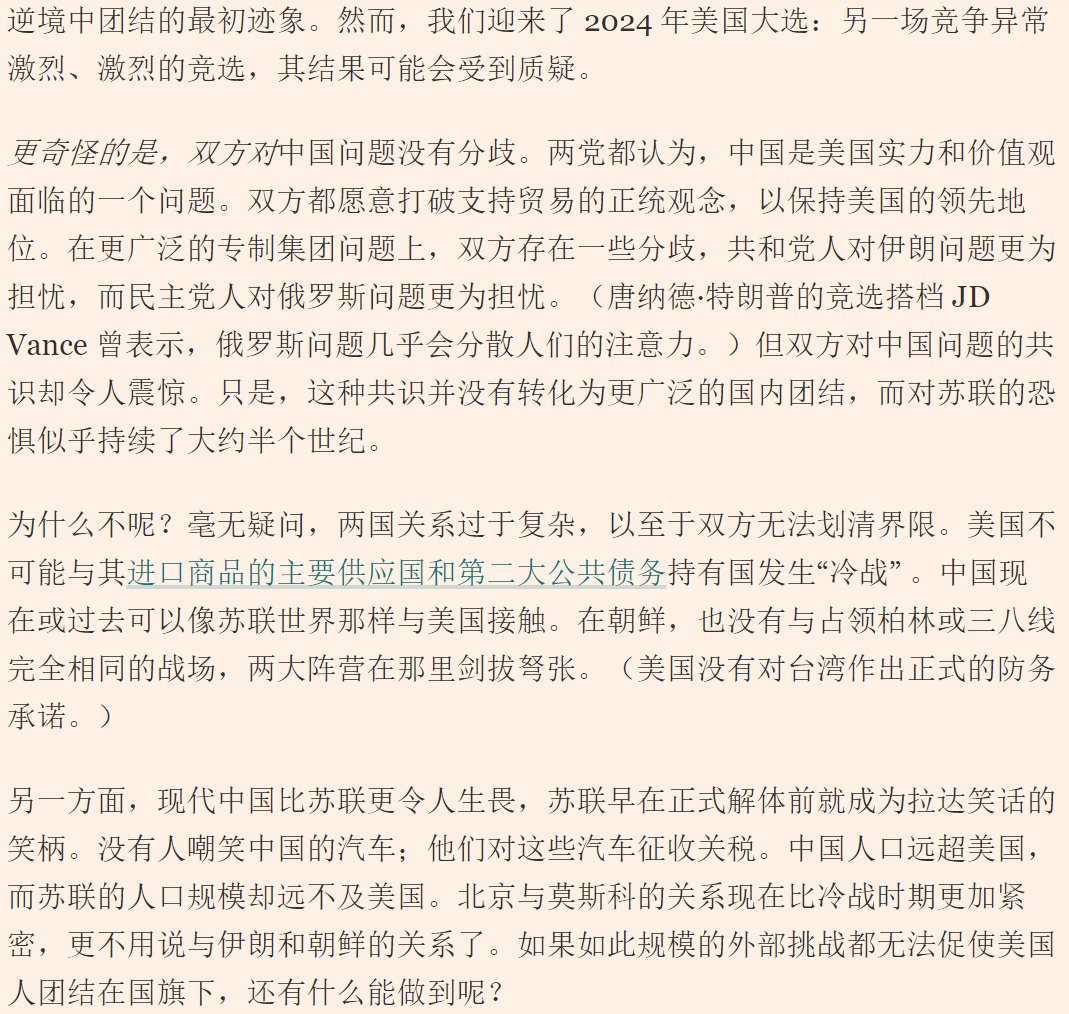 逆境中团结的最初迹象。然而，我们迎来了 2024 年美国大选：另一场竞争异常激烈、激烈的竞选，其结果可能会受到质疑。

更奇怪的是，双方对中国问题没有分歧。两党都认为，中国是美国实力和价值观面临的一个问题。双方都愿意打破支持贸易的正统观念，以保持美国的领先地位。在更广泛的专制集团问题上，双方存在一些分歧，共和党人对伊朗问题更为担忧，而民主党人对俄罗斯问题更为担忧。（唐纳德·特朗普的竞选搭档 JD Vance 曾表示，俄罗斯问题几乎会分散人们的注意力。）但双方对中国问题的共识却令人震惊。只是，这种共识并没有转化为更广泛的国内团结，而对苏联的恐惧似乎持续了大约半个世纪。

为什么不呢？毫无疑问，两国关系过于复杂，以至于双方无法划清界限。美国不可能与其进口商品的主要供应国和第二大公共债务持有国发生“冷战”。中国现在或过去可以像苏联世界那样与美国接触。在朝鲜，也没有与占领柏林或三八线完全相同的战场，两大阵营在那里剑拔弩张。（美国没有对台湾作出正式的防务承诺。）

另一方面，现代中国比苏联更令人生畏，苏联早在正式解体前就成为拉达笑话的笑柄。没有人嘲笑中国的汽车；他们对这些汽车征收关税。中国人口远超美国，而苏联的人口规模却远不及美国。北京与莫斯科的关系现在比冷战时期更加紧密，更不用说与伊朗和朝鲜的关系了。如果如此规模的外部挑战都无法促使美国人团结在国旗下，还有什么能做到呢？